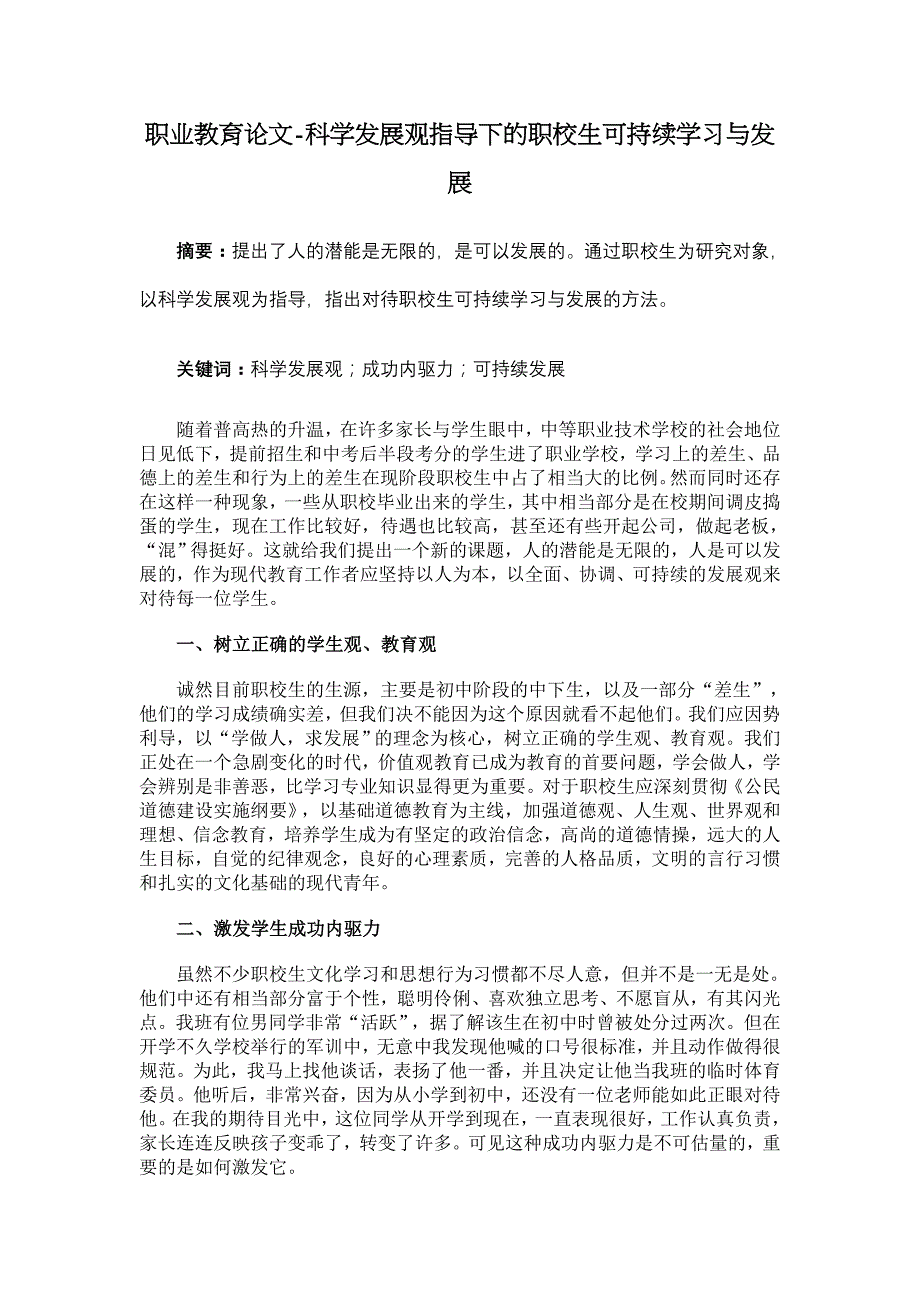 职业教育论文-科学发展观指导下的职校生可持续学习与发展

摘要：提出了人的潜能是无限的，是可以发展的。通过职校生为研究对象，以科学发展观为指导，指出对待职校生可持续学习与发展的方法。

关键词：科学发展观；成功内驱力；可持续发展

随着普高热的升温，在许多家长与学生眼中，中等职业技术学校的社会地位日见低下，提前招生和中考后半段考分的学生进了职业学校，学习上的差生、品德上的差生和行为上的差生在现阶段职校生中占了相当大的比例。然而同时还存在这样一种现象，一些从职校毕业出来的学生，其中相当部分是在校期间调皮捣蛋的学生，现在工作比较好，待遇也比较高，甚至还有些开起公司，做起老板，“混”得挺好。这就给我们提出一个新的课题，人的潜能是无限的，人是可以发展的，作为现代教育工作者应坚持以人为本，以全面、协调、可持续的发展观来对待每一位学生。

一、树立正确的学生观、教育观

诚然目前职校生的生源，主要是初中阶段的中下生，以及一部分“差生”，他们的学习成绩确实差，但我们决不能因为这个原因就看不起他们。我们应因势利导，以“学做人，求发展”的理念为核心，树立正确的学生观、教育观。我们正处在一个急剧变化的时代，价值观教育已成为教育的首要问题，学会做人，学会辨别是非善恶，比学习专业知识显得更为重要。对于职校生应深刻贯彻《公民道德建设实施纲要》，以基础道德教育为主线，加强道德观、人生观、世界观和理想、信念教育，培养学生成为有坚定的政治信念，高尚的道德情操，远大的人生目标，自觉的纪律观念，良好的心理素质，完善的人格品质，文明的言行习惯和扎实的文化基础的现代青年。

二、激发学生成功内驱力

虽然不少职校生文化学习和思想行为习惯都不尽人意，但并不是一无是处。他们中还有相当部分富于个性，聪明伶俐、喜欢独立思考、不愿盲从，有其闪光点。我班有位男同学非常“活跃”，据了解该生在初中时曾被处分过两次。但在开学不久学校举行的军训中，无意中我发现他喊的口号很标准，并且动作做得很规范。为此，我马上找他谈话，表扬了他一番，并且决定让他当我班的临时体育委员。他听后，非常兴奋，因为从小学到初中，还没有一位老师能如此正眼对待他。在我的期待目光中，这位同学从开学到现在，一直表现很好，工作认真负责，家长连连反映孩子变乖了，转变了许多。可见这种成功内驱力是不可估量的，重要的是如何激发它。